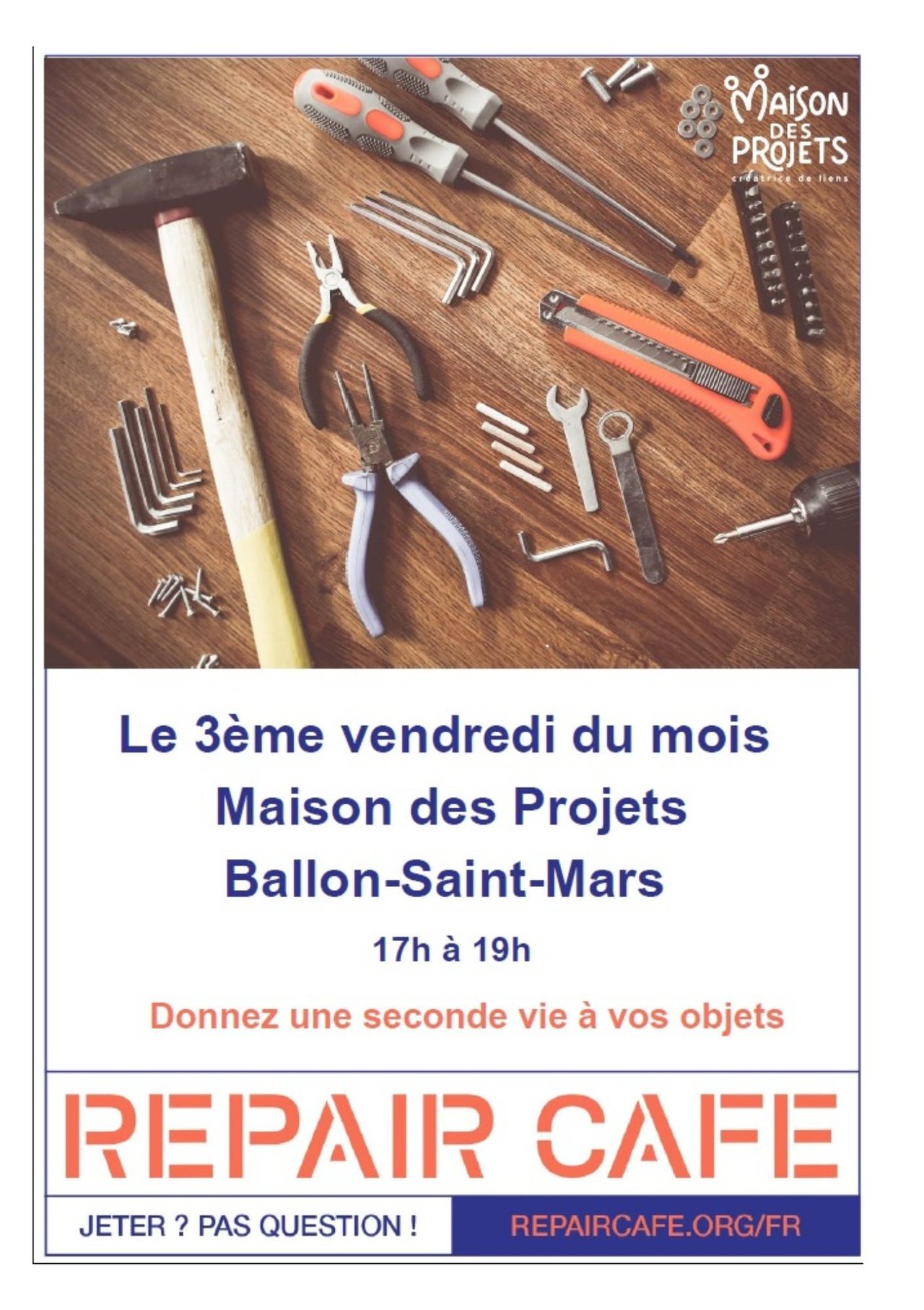 MAISON
DES
PROJETS
créatrice de liens

Le 3ème vendredi du mois
Maison des Projets
Ballon-Saint-Mars

17h à 19h

Donnez une seconde vie à vos objets

REPAIR CAFE

JETER ? PAS QUESTION !

REPAIRCAFE.ORG/FR